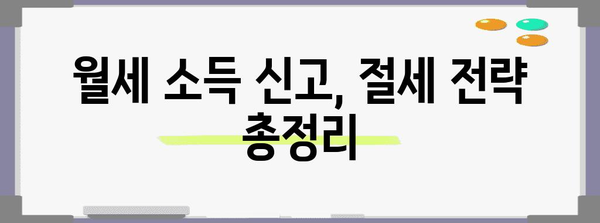 월세 소득 신고, 절세 전략 총정리